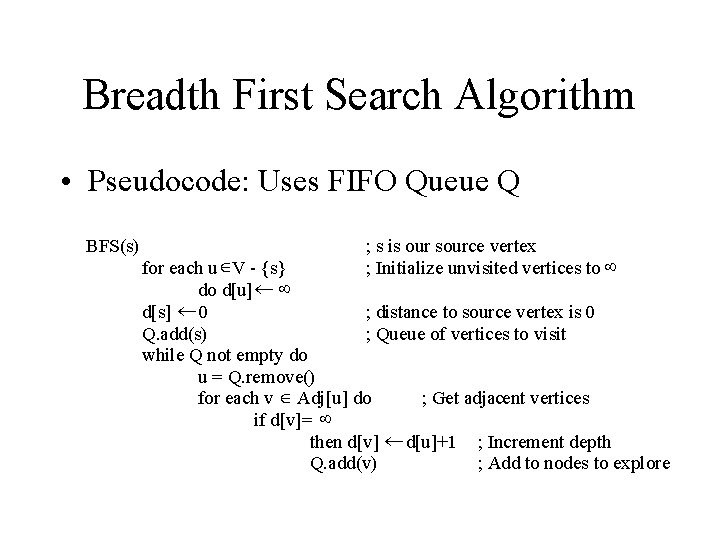 Breadth First Search Algorithm

• Pseudocode: Uses FIFO Queue Q

BFS(s) ; s is our source vertex
for each $u \in V - \{s\}$ ; Initialize unvisited vertices to $\infty$
do $d[u] \leftarrow \infty$
$d[s] \leftarrow 0$ ; distance to source vertex is 0
Q.add(s) ; Queue of vertices to visit
while Q not empty do
u = Q.remove()
for each $v \in Adj[u]$ do ; Get adjacent vertices
if $d[v] = \infty$
then $d[v] \leftarrow d[u]+1$ ; Increment depth
Q.add(v) ; Add to nodes to explore